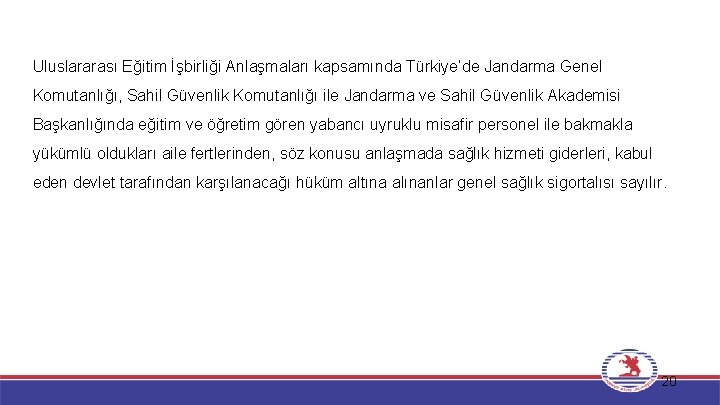 Uluslararası Eğitim İşbirliği Anlaşmaları kapsamında Türkiye'de Jandarma Genel Komutanlığı, Sahil Güvenlik Komutanlığı ile Jandarma ve Sahil Güvenlik Akademisi Başkanlığında eğitim ve öğretim gören yabancı uyruklu misafir personel ile bakmakla yükümlü oldukları aile fertlerinden, söz konusu anlaşmada sağlık hizmeti giderleri, kabul eden devlet tarafından karşılanacağı hüküm altına alınanlar genel sağlık sigortalısı sayılır.

20